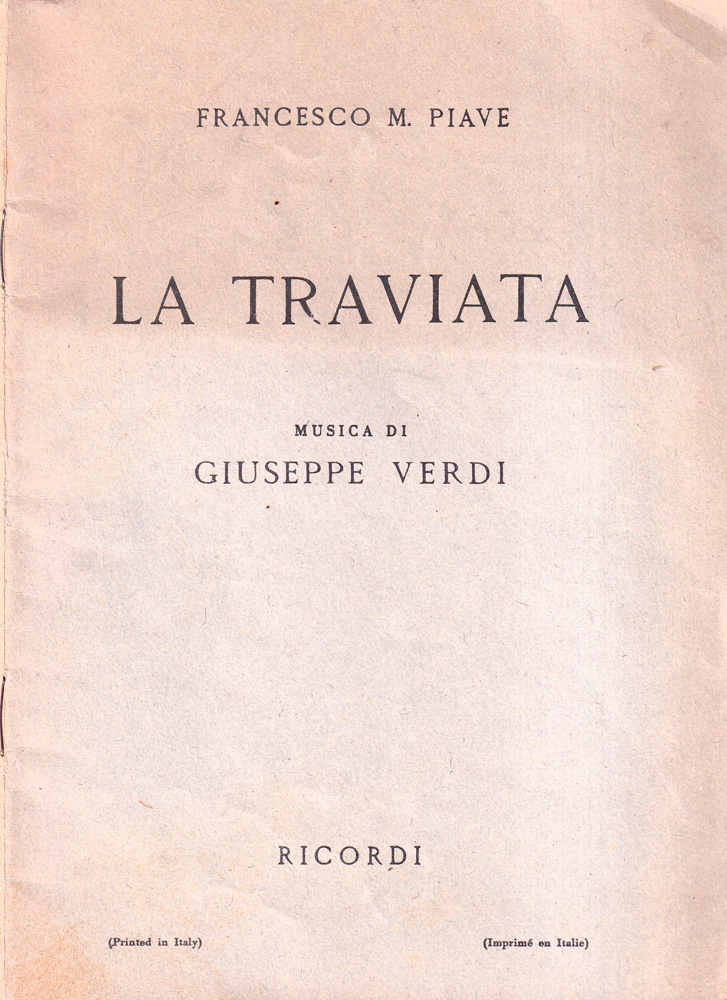 FRANCESCO M. PIAVE

LA TRAVIATA

MUSICA DI
GIUSEPPE VERDI

RICORDI

(Printed in Italy)

(Imprimé en Italie)